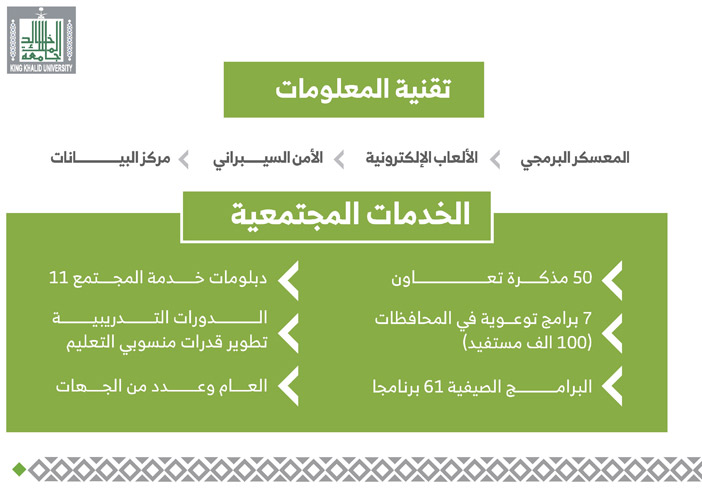 جامعة الملك خالد
KING KHALID UNIVERSITY

تقنية المعلومات

المعسكر البرمجي
الألعاب الإلكترونية
الأمن السيبراني
مركز البيانات

الخدمات المجتمعية

50 مذكرة تعاون

7 برامج توعوية في المحافظات (100 الف مستفيد)

البرامج الصيفية 61 برنامجا

دبلومات خدمة المجتمع 11

الدورات التدريبية تطوير قدرات منسوبي التعليم

العام وعدد من الجهات